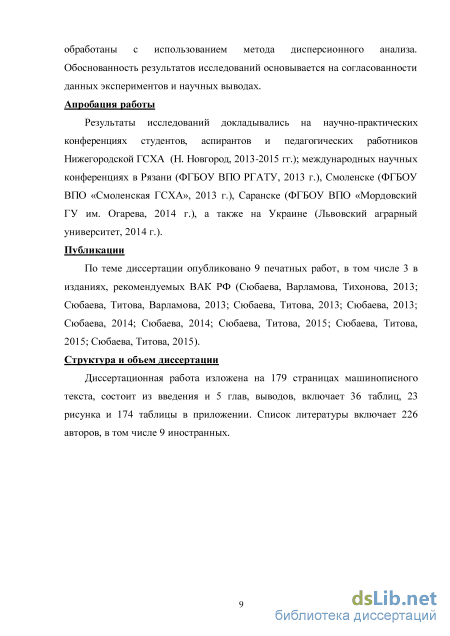 обработаны с использованием метода дисперсионного анализа. Обоснованность результатов исследований основывается на согласованности данных экспериментов и научных выводах.

Апробация работы

Результаты исследований докладывались на научно-практических конференциях студентов, аспирантов и педагогических работников Нижегородской ГСХА (Н. Новгород, 2013-2015 гг.); международных научных конференциях в Рязани (ФГБОУ ВПО РГАТУ, 2013 г.), Смоленске (ФГБОУ ВПО «Смоленская ГСХА», 2013 г.), Саранске (ФГБОУ ВПО «Мордовский ГУ им. Огарева, 2014 г.), а также на Украине (Львовский аграрный университет, 2014 г.).

Публикации

По теме диссертации опубликовано 9 печатных работ, в том числе 3 в изданиях, рекомендуемых ВАК РФ (Сюбаева, Варламова, Тихонова, 2013; Сюбаева, Титова, Варламова, 2013; Сюбаева, Титова, 2013; Сюбаева, 2013; Сюбаева, 2014; Сюбаева, 2014; Сюбаева, Титова, 2015; Сюбаева, Титова, 2015; Сюбаева, Титова, 2015).

Структура и объем диссертации

Диссертационная работа изложена на 179 страницах машинописного текста, состоит из введения и 5 глав, выводов, включает 36 таблиц, 23 рисунка и 174 таблицы в приложении. Список литературы включает 226 авторов, в том числе 9 иностранных.

9

dsLib.net
библиотека диссертаций